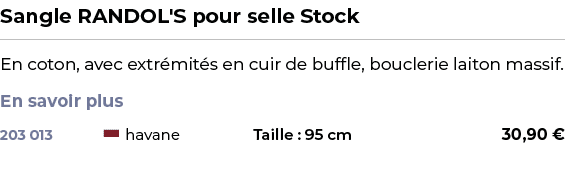 Sangle RANDOL'S pour selle Stock

En coton, avec extrémités en cuir de buffle, bouclerie laiton massif.

En savoir plus

203 013 havane Taille : 95 cm 30,90 €